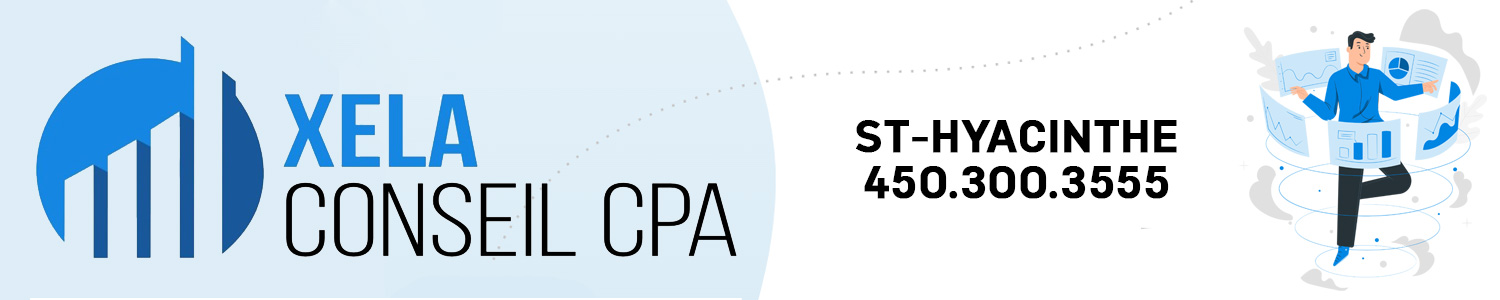 XELA
CONSEIL CPA

ST-HYACINTHE
450.300.3555